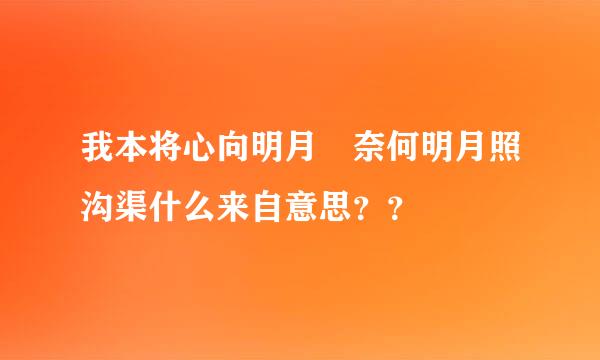 我本将心向明月　奈何明月照沟渠什么来自意思？？